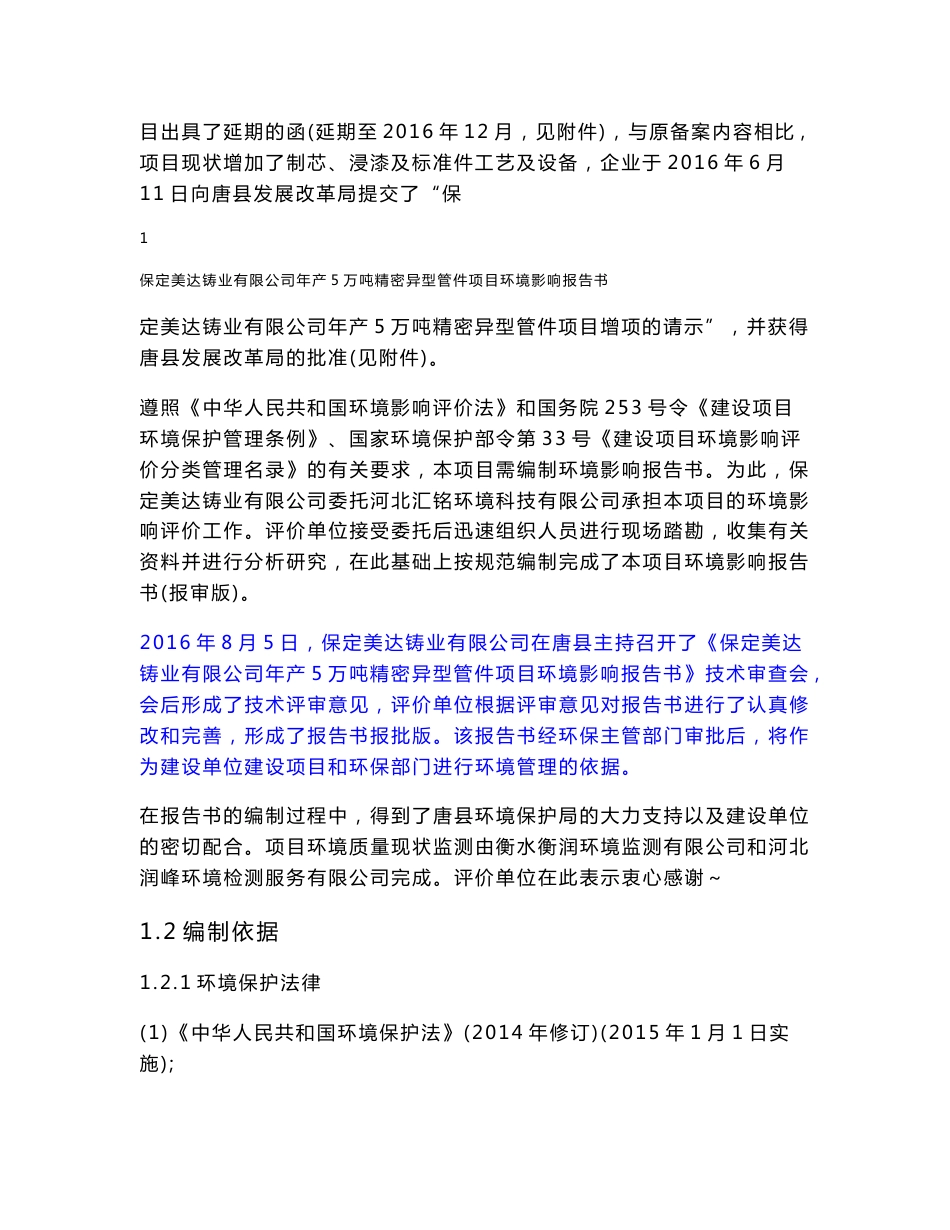 目出具了延期的函(延期至 2016 年 12 月，见附件)，与原备案内容相比，项目现状增加了制芯、浸漆及标准件工艺及设备，企业于 2016 年 6 月 11 日向唐县发展改革局提交了“保

1

保定美达铸业有限公司年产 5 万吨精密异型管件项目环境影响报告书

定美达铸业有限公司年产 5 万吨精密异型管件项目增项的请示”，并获得唐县发展改革局的批准(见附件)。

遵照《中华人民共和国环境影响评价法》和国务院 253 号令《建设项目环境保护管理条例》、国家环境保护部令第 33 号《建设项目环境影响评价分类管理名录》的有关要求，本项目需编制环境影响报告书。为此，保定美达铸业有限公司委托河北汇铭环境科技有限公司承担本项目的环境影响评价工作。评价单位接受委托后迅速组织人员进行现场踏勘，收集有关资料并进行分析研究，在此基础上按规范编制完成了本项目环境影响报告书(报审版)。

2016 年 8 月 5 日，保定美达铸业有限公司在唐县主持召开了《保定美达铸业有限公司年产 5 万吨精密异型管件项目环境影响报告书》技术审查会，会后形成了技术评审意见，评价单位根据评审意见对报告书进行了认真修改和完善，形成了报告书报批版。该报告书经环保主管部门审批后，将作为建设单位建设项目和环保部门进行环境管理的依据。

在报告书的编制过程中，得到了唐县环境保护局的大力支持以及建设单位的密切配合。项目环境质量现状监测由衡水衡润环境监测有限公司和河北润峰环境检测服务有限公司完成。评价单位在此表示衷心感谢~

1.2 编制依据

1.2.1 环境保护法律

(1)《中华人民共和国环境保护法》(2014 年修订)(2015 年 1 月 1 日实施);